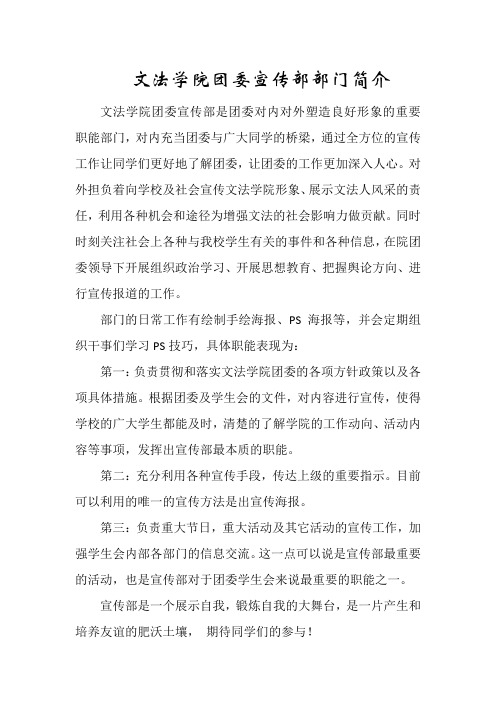 文法学院团委宣传部部门简介

文法学院团委宣传部是团委对内对外塑造良好形象的重要职能部门，对内充当团委与广大同学的桥梁，通过全方位的宣传工作让同学们更好地了解团委，让团委的工作更加深入人心。对外担负着向学校及社会宣传文法学院形象、展示文法人风采的责任，利用各种机会和途径为增强文法的社会影响力做贡献。同时时刻关注社会上各种与我校学生有关的事件和各种信息，在院团委领导下开展组织政治学习、开展思想教育、把握舆论方向、进行宣传报道的工作。

部门的日常工作有绘制手绘海报、PS 海报等，并会定期组织干事们学习 PS 技巧，具体职能表现为：

第一：负责贯彻和落实文法学院团委的各项方针政策以及各项具体措施。根据团委及学生会的文件，对内容进行宣传，使得学校的广大学生都能及时，清楚的了解学院的工作动向、活动内容等事项，发挥出宣传部最本质的职能。

第二：充分利用各种宣传手段，传达上级的重要指示。目前可以利用的唯一的宣传方法是出宣传海报。

第三：负责重大节日，重大活动及其它活动的宣传工作，加强学生会内部各部门的信息交流。这一点可以说是宣传部最重要的活动，也是宣传部对于团委学生会来说最重要的职能之一。

宣传部是一个展示自我，锻炼自我的大舞台，是一片产生和培养友谊的肥沃土壤， 期待同学们的参与！